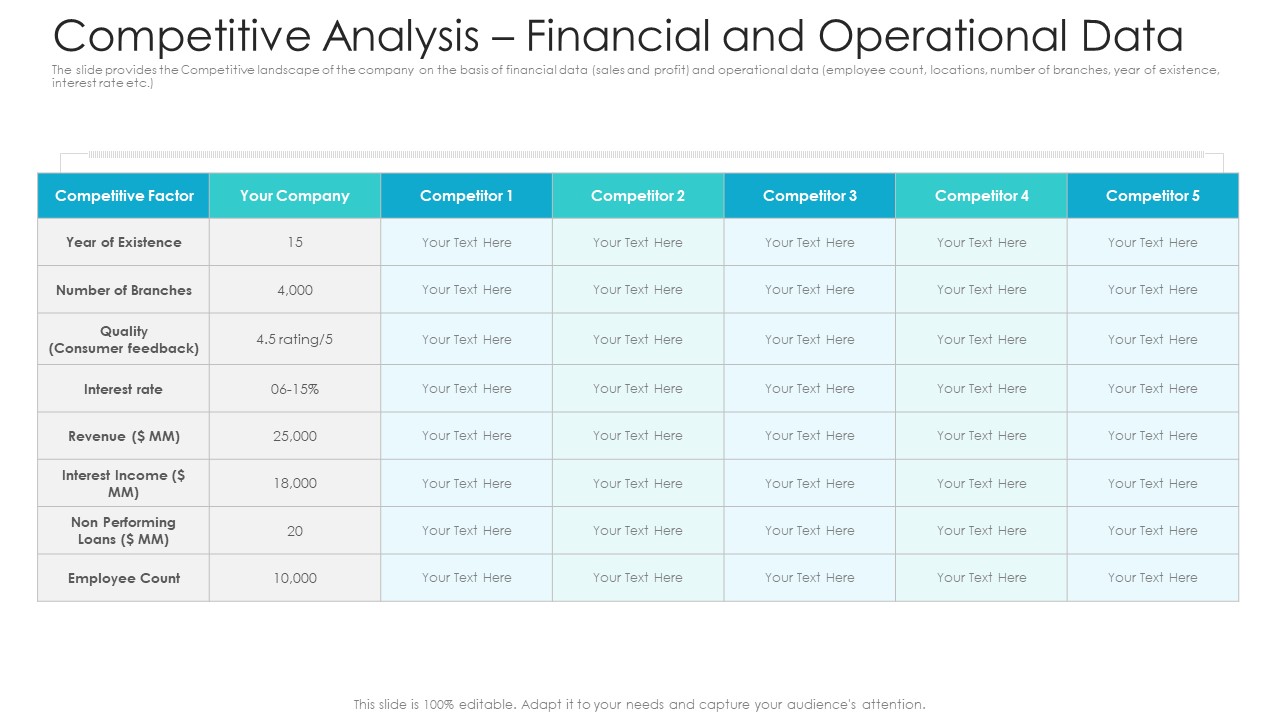 Competitive Analysis – Financial and Operational Data

The slide provides the Competitive landscape of the company on the basis of financial data (sales and profit) and operational data (employee count, locations, number of branches, year of existence, interest rate etc.)

| Competitive Factor | Your Company | Competitor 1 | Competitor 2 | Competitor 3 | Competitor 4 | Competitor 5 |
|---|---|---|---|---|---|---|
| Year of Existence | 15 | Your Text Here | Your Text Here | Your Text Here | Your Text Here | Your Text Here |
| Number of Branches | 4,000 | Your Text Here | Your Text Here | Your Text Here | Your Text Here | Your Text Here |
| Quality (Consumer feedback) | 4.5 rating/5 | Your Text Here | Your Text Here | Your Text Here | Your Text Here | Your Text Here |
| Interest rate | 06-15% | Your Text Here | Your Text Here | Your Text Here | Your Text Here | Your Text Here |
| Revenue ($ MM) | 25,000 | Your Text Here | Your Text Here | Your Text Here | Your Text Here | Your Text Here |
| Interest Income ($ MM) | 18,000 | Your Text Here | Your Text Here | Your Text Here | Your Text Here | Your Text Here |
| Non Performing Loans ($ MM) | 20 | Your Text Here | Your Text Here | Your Text Here | Your Text Here | Your Text Here |
| Employee Count | 10,000 | Your Text Here | Your Text Here | Your Text Here | Your Text Here | Your Text Here |

This slide is 100% editable. Adapt it to your needs and capture your audience's attention.